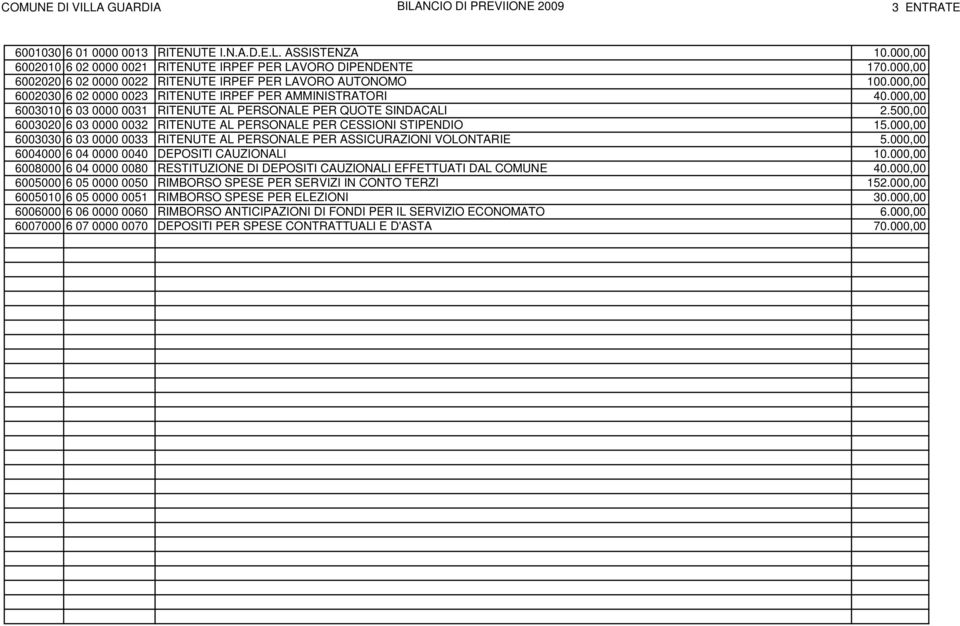 COMUNE DI VILLA GUARDIA BILANCIO DI PREVIIONE 2009 3 ENTRATE

| | | | |
|---|---|---|---|
| 6001030 | 6 01 0000 0013 | RITENUTE I.N.A.D.E.L. ASSISTENZA | 10.000,00 |
| 6002010 | 6 02 0000 0021 | RITENUTE IRPEF PER LAVORO DIPENDENTE | 170.000,00 |
| 6002020 | 6 02 0000 0022 | RITENUTE IRPEF PER LAVORO AUTONOMO | 100.000,00 |
| 6002030 | 6 02 0000 0023 | RITENUTE IRPEF PER AMMINISTRATORI | 40.000,00 |
| 6003010 | 6 03 0000 0031 | RITENUTE AL PERSONALE PER QUOTE SINDACALI | 2.500,00 |
| 6003020 | 6 03 0000 0032 | RITENUTE AL PERSONALE PER CESSIONI STIPENDIO | 15.000,00 |
| 6003030 | 6 03 0000 0033 | RITENUTE AL PERSONALE PER ASSICURAZIONI VOLONTARIE | 5.000,00 |
| 6004000 | 6 04 0000 0040 | DEPOSITI CAUZIONALI | 10.000,00 |
| 6008000 | 6 04 0000 0080 | RESTITUZIONE DI DEPOSITI CAUZIONALI EFFETTUATI DAL COMUNE | 40.000,00 |
| 6005000 | 6 05 0000 0050 | RIMBORSO SPESE PER SERVIZI IN CONTO TERZI | 152.000,00 |
| 6005010 | 6 05 0000 0051 | RIMBORSO SPESE PER ELEZIONI | 30.000,00 |
| 6006000 | 6 06 0000 0060 | RIMBORSO ANTICIPAZIONI DI FONDI PER IL SERVIZIO ECONOMATO | 6.000,00 |
| 6007000 | 6 07 0000 0070 | DEPOSITI PER SPESE CONTRATTUALI E D'ASTA | 70.000,00 |